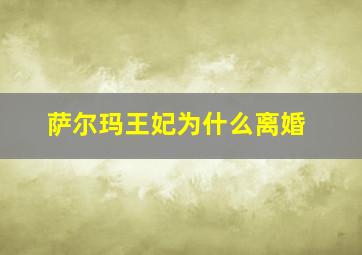 萨尔玛王妃为什么离婚